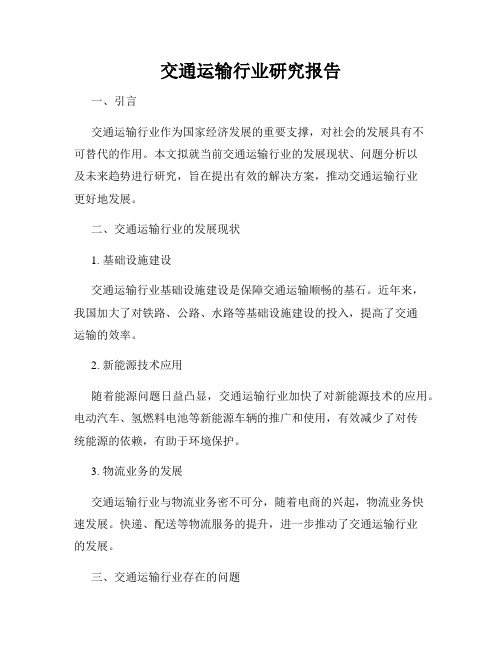 交通运输行业研究报告

一、引言

交通运输行业作为国家经济发展的重要支撑，对社会的发展具有不可替代的作用。本文拟就当前交通运输行业的发展现状、问题分析以及未来趋势进行研究，旨在提出有效的解决方案，推动交通运输行业更好地发展。

二、交通运输行业的发展现状

1. 基础设施建设

交通运输行业基础设施建设是保障交通运输顺畅的基石。近年来，我国加大了对铁路、公路、水路等基础设施建设的投入，提高了交通运输的效率。

2. 新能源技术应用

随着能源问题日益凸显，交通运输行业加快了对新能源技术的应用。电动汽车、氢燃料电池等新能源车辆的推广和使用，有效减少了对传统能源的依赖，有助于环境保护。

3. 物流业务的发展

交通运输行业与物流业务密不可分，随着电商的兴起，物流业务快速发展。快递、配送等物流服务的提升，进一步推动了交通运输行业的发展。

三、交通运输行业存在的问题